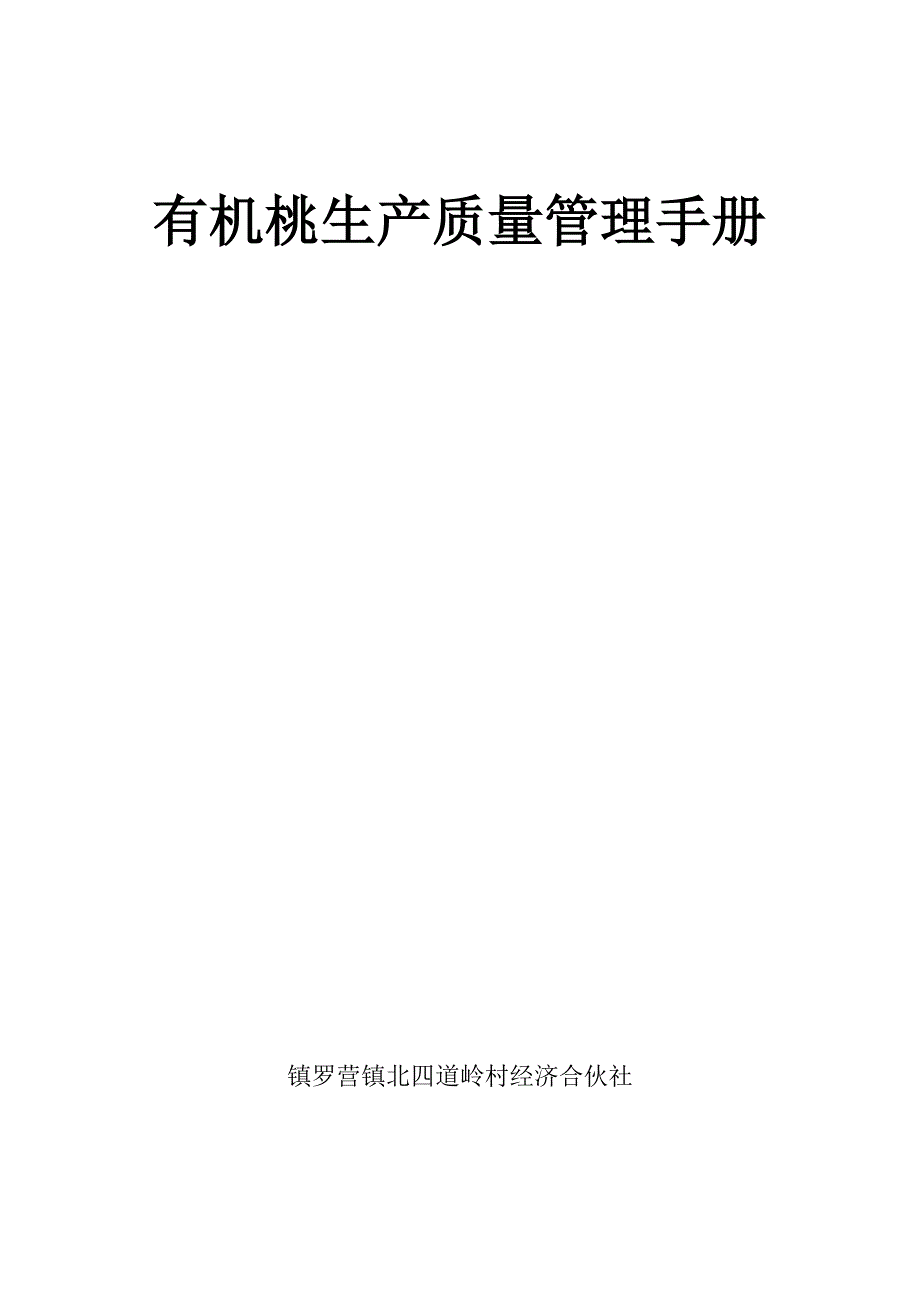 有机桃生产质量管理手册

镇罗营镇北四道岭村经济合伙社